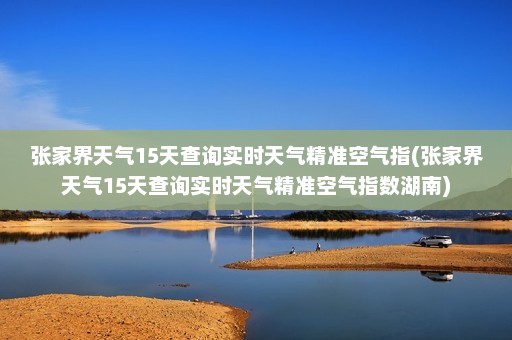 张家界天气15天查询实时天气精准空气指(张家界天气15天查询实时天气精准空气指数湖南)